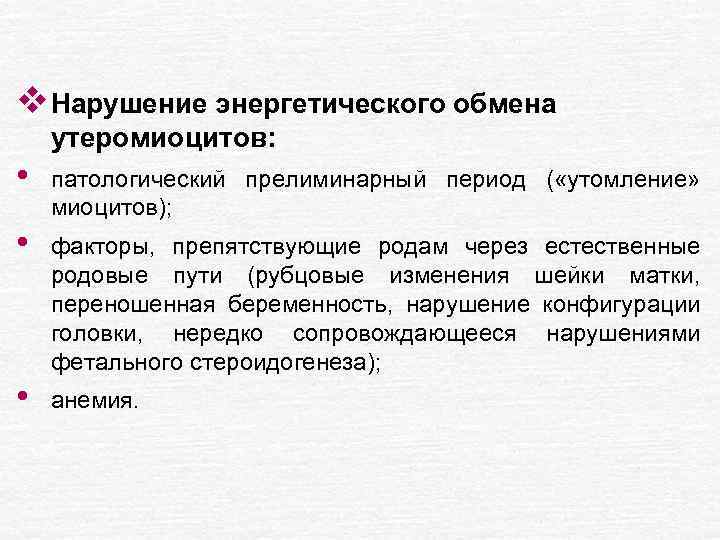 ❖ Нарушение энергетического обмена утеромиоцитов:

• патологический прелиминарный период («утомление» миоцитов);

• факторы, препятствующие родам через естественные родовые пути (рубцовые изменения шейки матки, переношенная беременность, нарушение конфигурации головки, нередко сопровождающееся нарушениями фетального стероидогенеза);

• анемия.